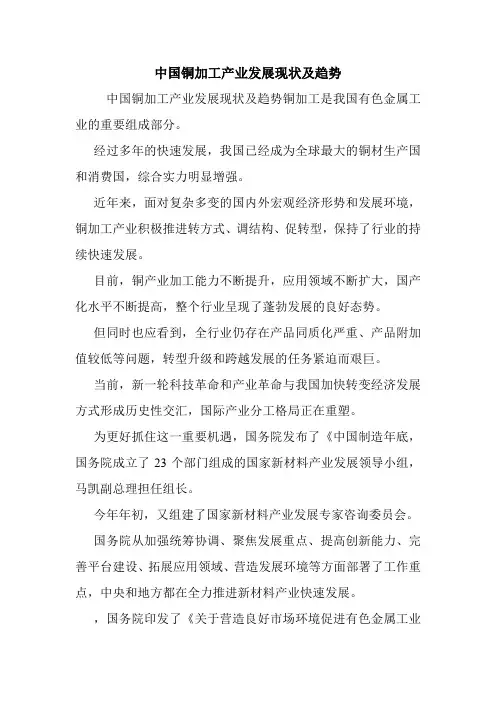 中国铜加工产业发展现状及趋势

中国铜加工产业发展现状及趋势铜加工是我国有色金属工业的重要组成部分。

经过多年的快速发展，我国已经成为全球最大的铜材生产国和消费国，综合实力明显增强。

近年来，面对复杂多变的国内外宏观经济形势和发展环境，铜加工产业积极推进转方式、调结构、促转型，保持了行业的持续快速发展。

目前，铜产业加工能力不断提升，应用领域不断扩大，国产化水平不断提高，整个行业呈现了蓬勃发展的良好态势。

但同时也应看到，全行业仍存在产品同质化严重、产品附加值较低等问题，转型升级和跨越发展的任务紧迫而艰巨。

当前，新一轮科技革命和产业革命与我国加快转变经济发展方式形成历史性交汇，国际产业分工格局正在重塑。

为更好抓住这一重要机遇，国务院发布了《中国制造年底，国务院成立了 23 个部门组成的国家新材料产业发展领导小组，马凯副总理担任组长。

今年年初，又组建了国家新材料产业发展专家咨询委员会。

国务院从加强统筹协调、聚焦发展重点、提高创新能力、完善平台建设、拓展应用领域、营造发展环境等方面部署了工作重点，中央和地方都在全力推进新材料产业快速发展。

，国务院印发了《关于营造良好市场环境促进有色金属工业